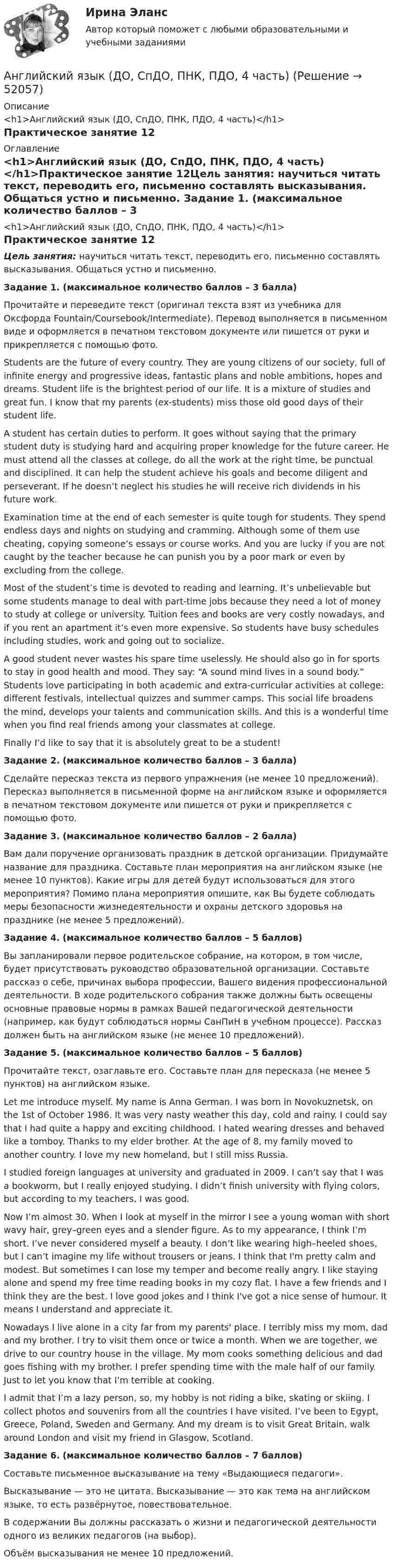 Ирина Эланс
Автор который поможет с любыми образовательными и учебными заданиями

Английский язык (ДО, СпДО, ПНК, ПДО, 4 часть) (Решение → 52057)

Описание
<h1>Английский язык (ДО, СпДО, ПНК, ПДО, 4 часть)</h1>
Практическое занятие 12

Оглавление
<h1>Английский язык (ДО, СпДО, ПНК, ПДО, 4 часть)</h1>Практическое занятие 12Цель занятия: научиться читать текст, переводить его, письменно составлять высказывания. Общаться устно и письменно. Задание 1. (максимальное количество баллов – 3

<h1>Английский язык (ДО, СпДО, ПНК, ПДО, 4 часть)</h1>
Практическое занятие 12

Цель занятия: научиться читать текст, переводить его, письменно составлять высказывания. Общаться устно и письменно.

Задание 1. (максимальное количество баллов – 3 балла)

Прочитайте и переведите текст (оригинал текста взят из учебника для Оксфорда Fountain/Coursebook/Intermediate). Перевод выполняется в письменном виде и оформляется в печатном текстовом документе или пишется от руки и прикрепляется с помощью фото.

Students are the future of every country. They are young citizens of our society, full of infinite energy and progressive ideas, fantastic plans and noble ambitions, hopes and dreams. Student life is the brightest period of our life. It is a mixture of studies and great fun. I know that my parents (ex-students) miss those old good days of their student life.

A student has certain duties to perform. It goes without saying that the primary student duty is studying hard and acquiring proper knowledge for the future career. He must attend all the classes at college, do all the work at the right time, be punctual and disciplined. It can help the student achieve his goals and become diligent and perseverant. If he doesn't neglect his studies he will receive rich dividends in his future work.

Examination time at the end of each semester is quite tough for students. They spend endless days and nights on studying and cramming. Although some of them use cheating, copying someone's essays or course works. And you are lucky if you are not caught by the teacher because he can punish you by a poor mark or even by excluding from the college.

Most of the student's time is devoted to reading and learning. It's unbelievable but some students manage to deal with part-time jobs because they need a lot of money to study at college or university. Tuition fees and books are very costly nowadays, and if you rent an apartment it's even more expensive. So students have busy schedules including studies, work and going out to socialize.

A good student never wastes his spare time uselessly. He should also go in for sports to stay in good health and mood. They say: "A sound mind lives in a sound body." Students love participating in both academic and extra-curricular activities at college: different festivals, intellectual quizzes and summer camps. This social life broadens the mind, develops your talents and communication skills. And this is a wonderful time when you find real friends among your classmates at college.

Finally I'd like to say that it is absolutely great to be a student!

Задание 2. (максимальное количество баллов – 3 балла)

Сделайте пересказ текста из первого упражнения (не менее 10 предложений). Пересказ выполняется в письменной форме на английском языке и оформляется в печатном текстовом документе или пишется от руки и прикрепляется с помощью фото.

Задание 3. (максимальное количество баллов – 2 балла)

Вам дали поручение организовать праздник в детской организации. Придумайте название для праздника. Составьте план мероприятия на английском языке (не менее 10 пунктов). Какие игры для детей будут использоваться для этого мероприятия? Помимо плана мероприятия опишите, как Вы будете соблюдать меры безопасности жизнедеятельности и охраны детского здоровья на празднике (не менее 5 предложений).

Задание 4. (максимальное количество баллов – 5 баллов)

Вы запланировали первое родительское собрание, на котором, в том числе, будет присутствовать руководство образовательной организации. Составьте рассказ о себе, причинах выбора профессии, Вашего видения профессиональной деятельности. В ходе родительского собрания также должны быть освещены основные правовые нормы в рамках Вашей педагогической деятельности (например, как будут соблюдаться нормы СанПиН в учебном процессе). Рассказ должен быть на английском языке (не менее 10 предложений).

Задание 5. (максимальное количество баллов – 5 баллов)

Прочитайте текст, озаглавьте его. Составьте план для пересказа (не менее 5 пунктов) на английском языке.

Let me introduce myself. My name is Anna German. I was born in Novokuznetsk, on the 1st of October 1986. It was very nasty weather this day, cold and rainy. I could say that I had quite a happy and exciting childhood. I hated wearing dresses and behaved like a tomboy. Thanks to my elder brother. At the age of 8, my family moved to another country. I love my new homeland, but I still miss Russia.

I studied foreign languages at university and graduated in 2009. I can't say that I was a bookworm, but I really enjoyed studying. I didn't finish university with flying colors, but according to my teachers, I was good.

Now I'm almost 30. When I look at myself in the mirror I see a young woman with short wavy hair, grey–green eyes and a slender figure. As to my appearance, I think I'm short. I've never considered myself a beauty. I don't like wearing high–heeled shoes, but I can't imagine my life without trousers or jeans. I think that I'm pretty calm and modest. But sometimes I can lose my temper and become really angry. I like staying alone and spend my free time reading books in my cozy flat. I have a few friends and I think they are the best. I love good jokes and I think I've got a nice sense of humour. It means I understand and appreciate it.

Nowadays I live alone in a city far from my parents' place. I terribly miss my mom, dad and my brother. I try to visit them once or twice a month. When we are together, we drive to our country house in the village. My mom cooks something delicious and dad goes fishing with my brother. I prefer spending time with the male half of our family. Just to let you know that I'm terrible at cooking.

I admit that I'm a lazy person, so, my hobby is not riding a bike, skating or skiing. I collect photos and souvenirs from all the countries I have visited. I've been to Egypt, Greece, Poland, Sweden and Germany. And my dream is to visit Great Britain, walk around London and visit my friend in Glasgow, Scotland.

Задание 6. (максимальное количество баллов – 7 баллов)

Составьте письменное высказывание на тему «Выдающиеся педагоги».

Высказывание — это не цитата. Высказывание — это как тема на английском языке, то есть развёрнутое, повествовательное.

В содержании Вы должны рассказать о жизни и педагогической деятельности одного из великих педагогов (на выбор).

Объём высказывания не менее 10 предложений.